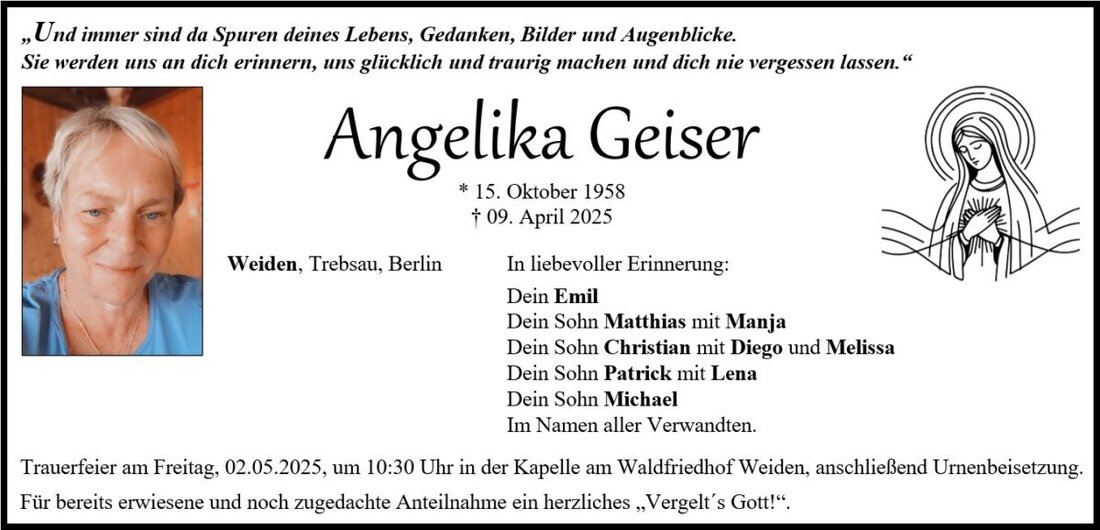 „Und immer sind da Spuren deines Lebens, Gedanken, Bilder und Augenblicke. Sie werden uns an dich erinnern, uns glücklich und traurig machen und dich nie vergessen lassen.“

Angelika Geiser

* 15. Oktober 1958
† 09. April 2025

Weiden, Trebsau, Berlin

In liebevoller Erinnerung:

Dein Emil
Dein Sohn Matthias mit Manja
Dein Sohn Christian mit Diego und Melissa
Dein Sohn Patrick mit Lena
Dein Sohn Michael
Im Namen aller Verwandten.

Trauerfeier am Freitag, 02.05.2025, um 10:30 Uhr in der Kapelle am Waldfriedhof Weiden, anschließend Urnenbeisetzung.

Für bereits erwiesene und noch zugedachte Anteilnahme ein herzliches „Vergelt´s Gott!“.